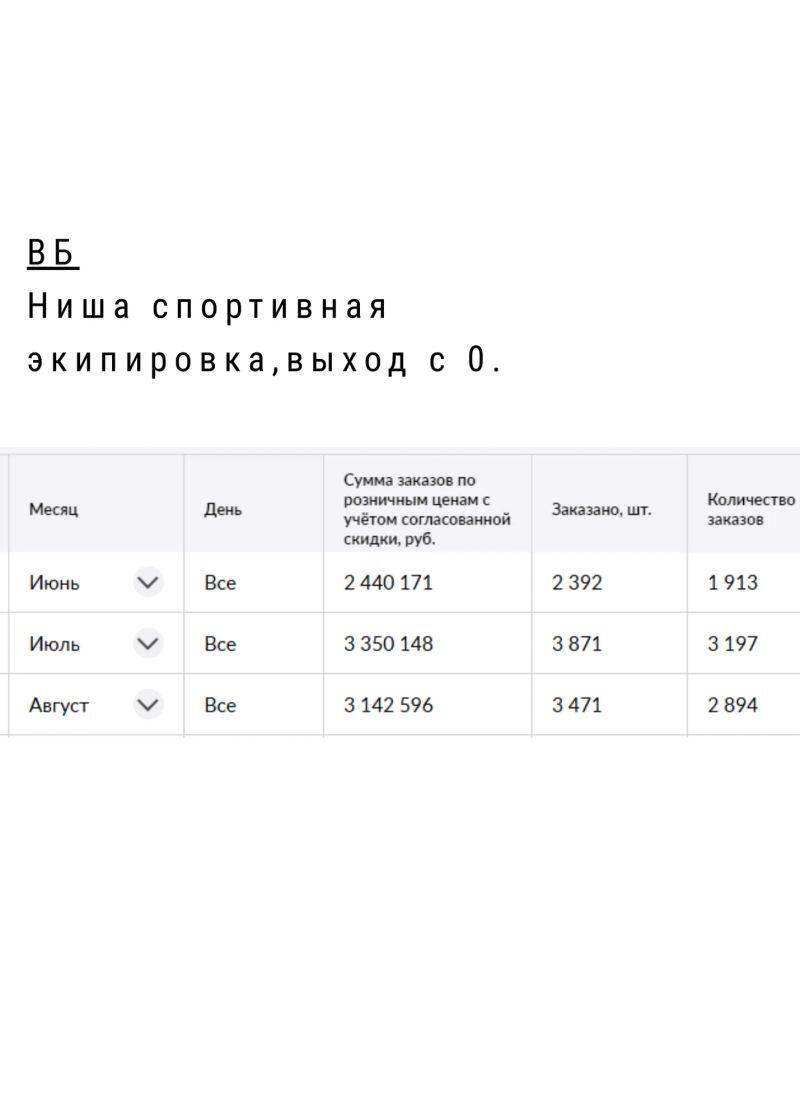 ВБ
Ниша спортивная экипировка,выход с 0.

| Месяц | День | Сумма заказов по розничным ценам с учётом согласованной скидки, руб. | Заказано, шт. | Количество заказов |
|---|---|---|---|---|
| Июнь | Все | 2 440 171 | 2 392 | 1 913 |
| Июль | Все | 3 350 148 | 3 871 | 3 197 |
| Август | Все | 3 142 596 | 3 471 | 2 894 |